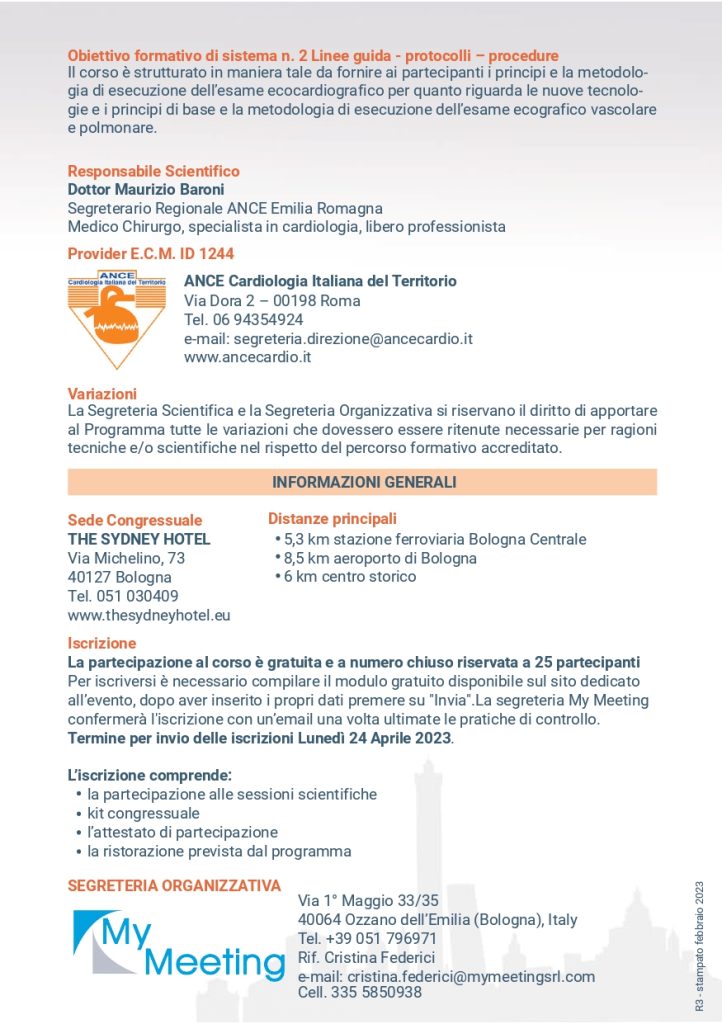 Obiettivo formativo di sistema n. 2 Linee guida - protocolli – procedure
Il corso è strutturato in maniera tale da fornire ai partecipanti i principi e la metodologia di esecuzione dell'esame ecocardiografico per quanto riguarda le nuove tecnologie e i principi di base e la metodologia di esecuzione dell'esame ecografico vascolare e polmonare.

Responsabile Scientifico
Dottor Maurizio Baroni
Segreterario Regionale ANCE Emilia Romagna
Medico Chirurgo, specialista in cardiologia, libero professionista

Provider E.C.M. ID 1244

ANCE
Cardiologia Italiana del Territorio

ANCE Cardiologia Italiana del Territorio
Via Dora 2 – 00198 Roma
Tel. 06 94354924
e-mail: segreteria.direzione@ancecardio.it
www.ancecardio.it

Variazioni
La Segreteria Scientifica e la Segreteria Organizzativa si riservano il diritto di apportare al Programma tutte le variazioni che dovessero essere ritenute necessarie per ragioni tecniche e/o scientifiche nel rispetto del percorso formativo accreditato.

INFORMAZIONI GENERALI

Sede Congressuale
THE SYDNEY HOTEL
Via Michelino, 73
40127 Bologna
Tel. 051 030409
www.thesydneyhotel.eu

Distanze principali
• 5,3 km stazione ferroviaria Bologna Centrale
• 8,5 km aeroporto di Bologna
• 6 km centro storico

Iscrizione
La partecipazione al corso è gratuita e a numero chiuso riservata a 25 partecipanti
Per iscriversi è necessario compilare il modulo gratuito disponibile sul sito dedicato all'evento, dopo aver inserito i propri dati premere su "Invia".La segreteria My Meeting confermerà l'iscrizione con un'email una volta ultimate le pratiche di controllo.
Termine per invio delle iscrizioni Lunedì 24 Aprile 2023.

L'iscrizione comprende:
• la partecipazione alle sessioni scientifiche
• kit congressuale
• l'attestato di partecipazione
• la ristorazione prevista dal programma

SEGRETERIA ORGANIZZATIVA

My Meeting

Via 1° Maggio 33/35
40064 Ozzano dell'Emilia (Bologna), Italy
Tel. +39 051 796971
Rif. Cristina Federici
e-mail: cristina.federici@mymeetingsrl.com
Cell. 335 5850938

R3 - stampato febbraio 2023